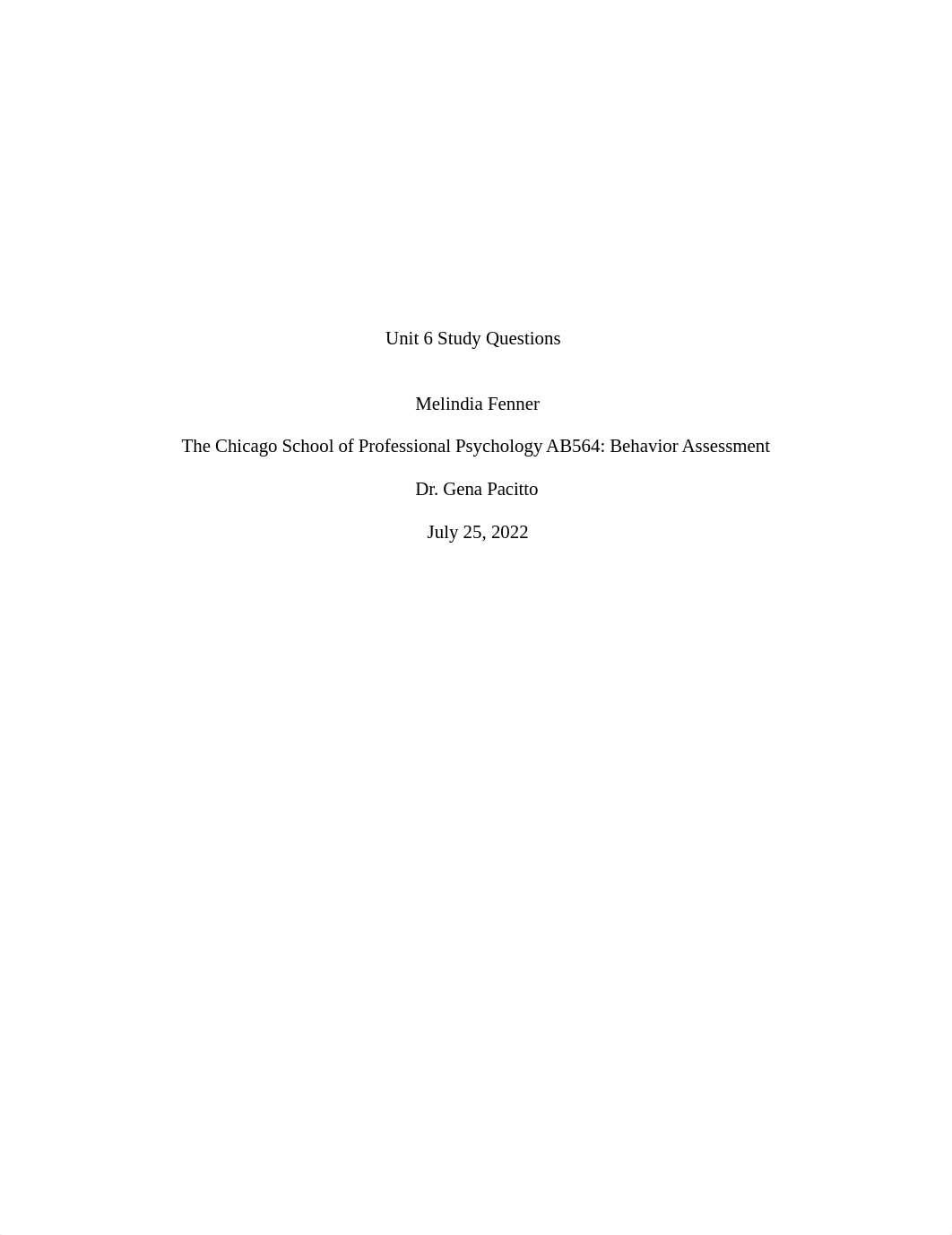 Unit 6 Study Questions

Melindia Fenner

The Chicago School of Professional Psychology AB564: Behavior Assessment

Dr. Gena Pacitto

July 25, 2022